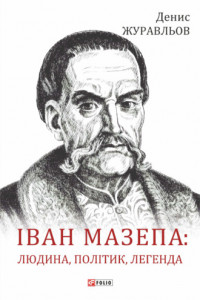 Денис
ЖУРАВЛЬОВ

ІВАН МАЗЕПА:
ЛЮДИНА, ПОЛІТИК, ЛЕГЕНДА

FOLIO